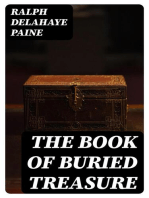 RALPH DELAHAYE PAINE

THE BOOK OF BURIED TREASURE